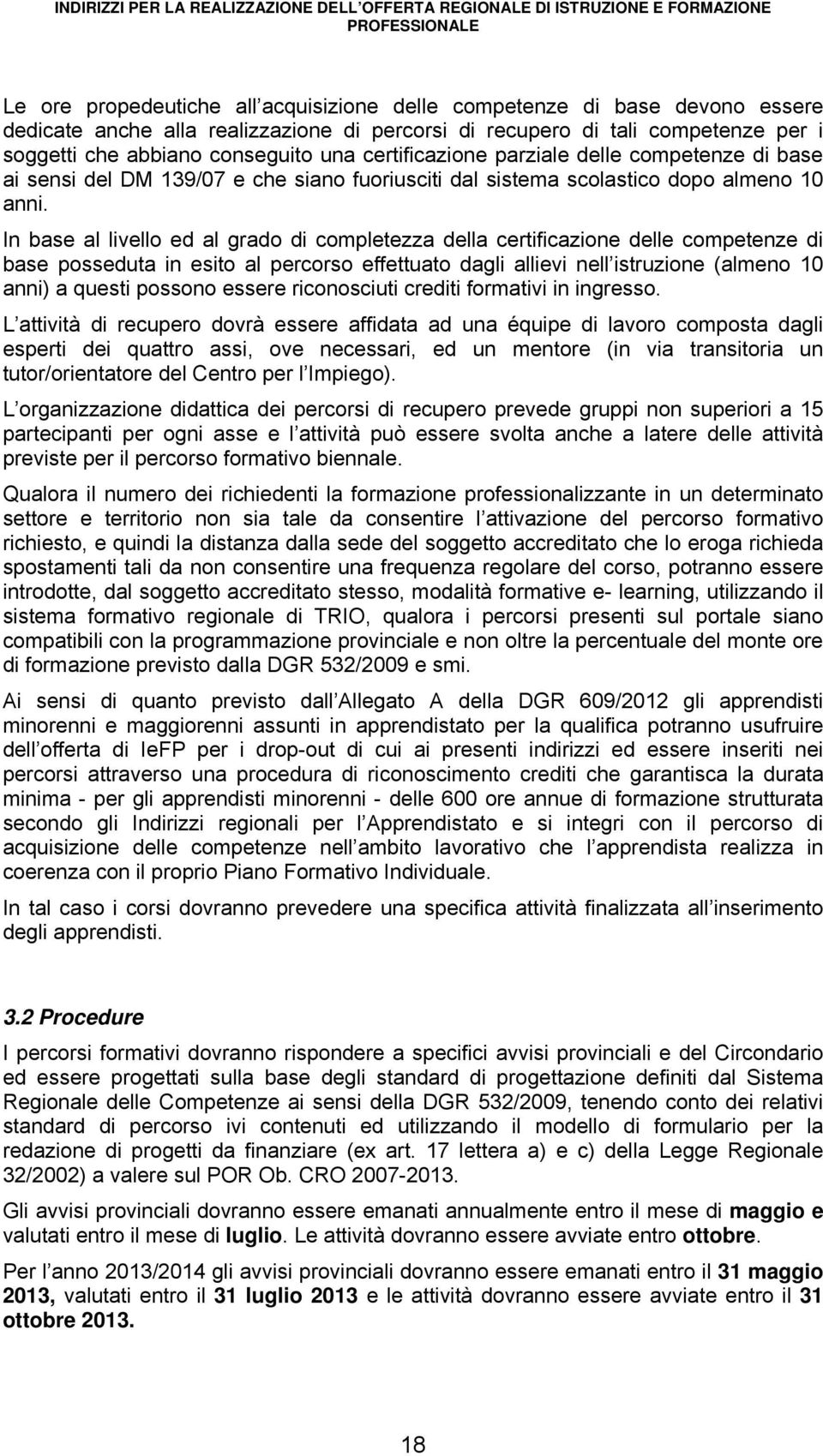 INDIRIZZI PER LA REALIZZAZIONE DELL OFFERTA REGIONALE DI ISTRUZIONE E FORMAZIONE PROFESSIONALE

Le ore propedeutiche all acquisizione delle competenze di base devono essere dedicate anche alla realizzazione di percorsi di recupero di tali competenze per i soggetti che abbiano conseguito una certificazione parziale delle competenze di base ai sensi del DM 139/07 e che siano fuoriusciti dal sistema scolastico dopo almeno 10 anni.

In base al livello ed al grado di completezza della certificazione delle competenze di base posseduta in esito al percorso effettuato dagli allievi nell istruzione (almeno 10 anni) a questi possono essere riconosciuti crediti formativi in ingresso.

L attività di recupero dovrà essere affidata ad una équipe di lavoro composta dagli esperti dei quattro assi, ove necessari, ed un mentore (in via transitoria un tutor/orientatore del Centro per l Impiego).

L organizzazione didattica dei percorsi di recupero prevede gruppi non superiori a 15 partecipanti per ogni asse e l attività può essere svolta anche a latere delle attività previste per il percorso formativo biennale.

Qualora il numero dei richiedenti la formazione professionalizzante in un determinato settore e territorio non sia tale da consentire l attivazione del percorso formativo richiesto, e quindi la distanza dalla sede del soggetto accreditato che lo eroga richieda spostamenti tali da non consentire una frequenza regolare del corso, potranno essere introdotte, dal soggetto accreditato stesso, modalità formative e- learning, utilizzando il sistema formativo regionale di TRIO, qualora i percorsi presenti sul portale siano compatibili con la programmazione provinciale e non oltre la percentuale del monte ore di formazione previsto dalla DGR 532/2009 e smi.

Ai sensi di quanto previsto dall Allegato A della DGR 609/2012 gli apprendisti minorenni e maggiorenni assunti in apprendistato per la qualifica potranno usufruire dell offerta di IeFP per i drop-out di cui ai presenti indirizzi ed essere inseriti nei percorsi attraverso una procedura di riconoscimento crediti che garantisca la durata minima - per gli apprendisti minorenni - delle 600 ore annue di formazione strutturata secondo gli Indirizzi regionali per l Apprendistato e si integri con il percorso di acquisizione delle competenze nell ambito lavorativo che l apprendista realizza in coerenza con il proprio Piano Formativo Individuale.

In tal caso i corsi dovranno prevedere una specifica attività finalizzata all inserimento degli apprendisti.

3.2 Procedure

I percorsi formativi dovranno rispondere a specifici avvisi provinciali e del Circondario ed essere progettati sulla base degli standard di progettazione definiti dal Sistema Regionale delle Competenze ai sensi della DGR 532/2009, tenendo conto dei relativi standard di percorso ivi contenuti ed utilizzando il modello di formulario per la redazione di progetti da finanziare (ex art. 17 lettera a) e c) della Legge Regionale 32/2002) a valere sul POR Ob. CRO 2007-2013.

Gli avvisi provinciali dovranno essere emanati annualmente entro il mese di maggio e valutati entro il mese di luglio. Le attività dovranno essere avviate entro ottobre.

Per l anno 2013/2014 gli avvisi provinciali dovranno essere emanati entro il 31 maggio 2013, valutati entro il 31 luglio 2013 e le attività dovranno essere avviate entro il 31 ottobre 2013.

18